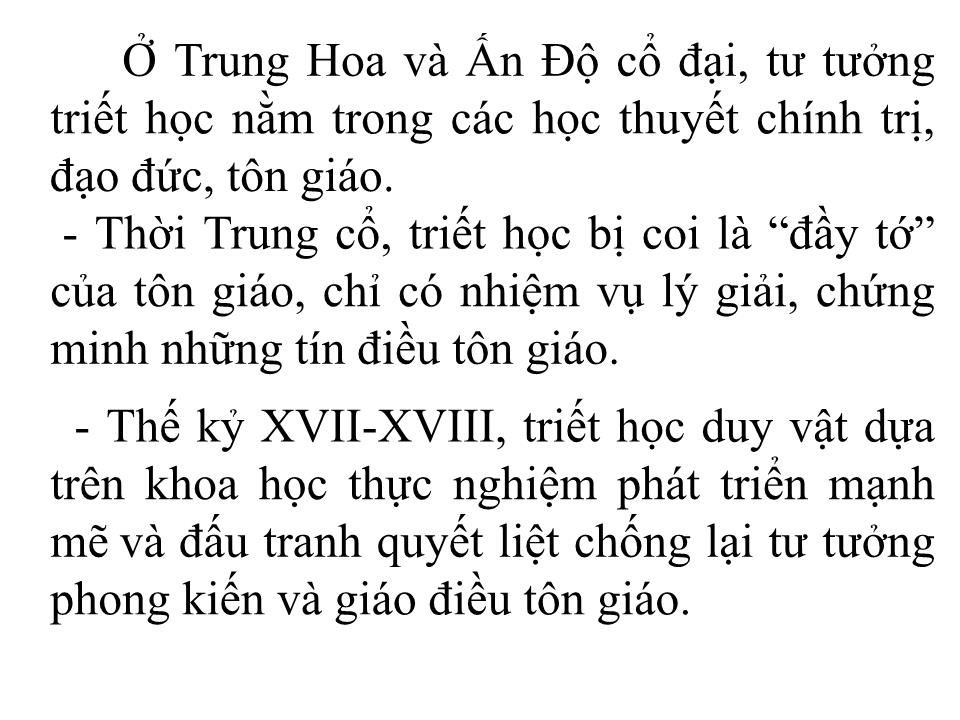 Ở Trung Hoa và Ấn Độ cổ đại, tư tưởng triết học nằm trong các học thuyết chính trị, đạo đức, tôn giáo.
- Thời Trung cổ, triết học bị coi là “đầy tớ” của tôn giáo, chỉ có nhiệm vụ lý giải, chứng minh những tín điều tôn giáo.

- Thế kỷ XVII-XVIII, triết học duy vật dựa trên khoa học thực nghiệm phát triển mạnh mẽ và đấu tranh quyết liệt chống lại tư tưởng phong kiến và giáo điều tôn giáo.